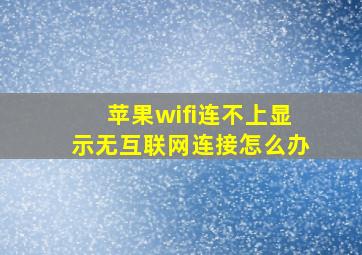 苹果wifi连不上显示无互联网连接怎么办